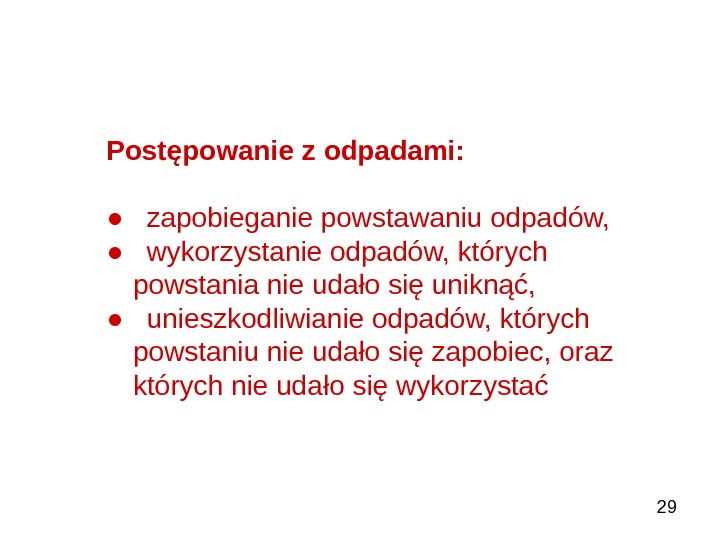 Postępowanie z odpadami:

● zapobieganie powstawaniu odpadów,
● wykorzystanie odpadów, których powstania nie udało się uniknąć,
● unieszkodliwianie odpadów, których powstaniu nie udało się zapobiec, oraz których nie udało się wykorzystać

29